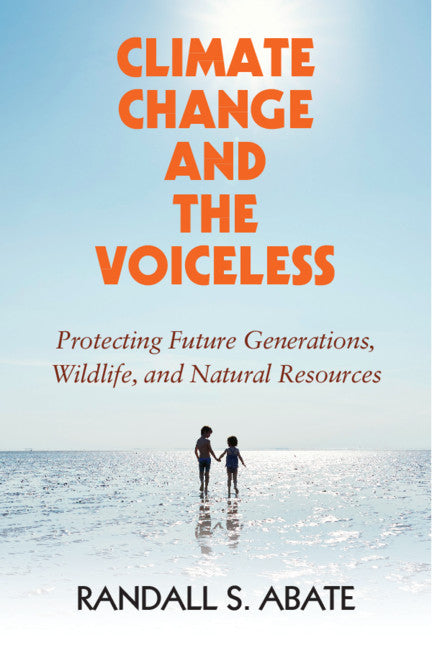 CLIMATE CHANGE AND THE VOICELESS

Protecting Future Generations, Wildlife, and Natural Resources

RANDALL S. ABATE